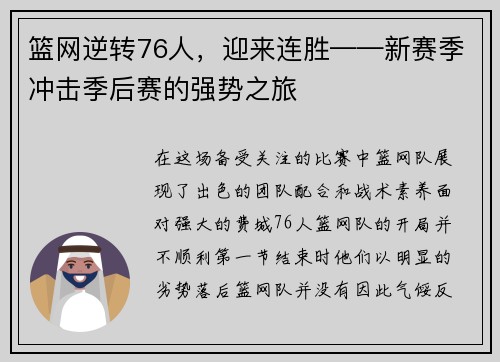 篮网逆转76人，迎来连胜——新赛季冲击季后赛的强势之旅

在这场备受关注的比赛中篮网队展现了出色的团队配合和战术素养面对强大的费城76人篮网队的开局并不顺利第一节结束时他们以明显的劣势落后篮网队并没有因此气馁反